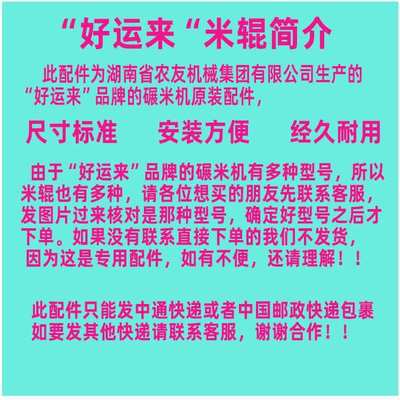 “好运来“米辊简介

此配件为湖南省农友机械集团有限公司生产的“好运来”品牌的碾米机原装配件，

尺寸标准　　安装方便　　经久耐用

由于“好运来”品牌的碾米机有多种型号，所以米辊也有多种，请各位想买的朋友先联系客服，发图片过来核对是那种型号，确定好型号之后才下单。如果没有联系直接下单的我们不发货，因为这是专用配件，如有不便，还请理解！！

此配件只能发中通快递或者中国邮政快递包裹如要发其他快递请联系客服，谢谢合作！！